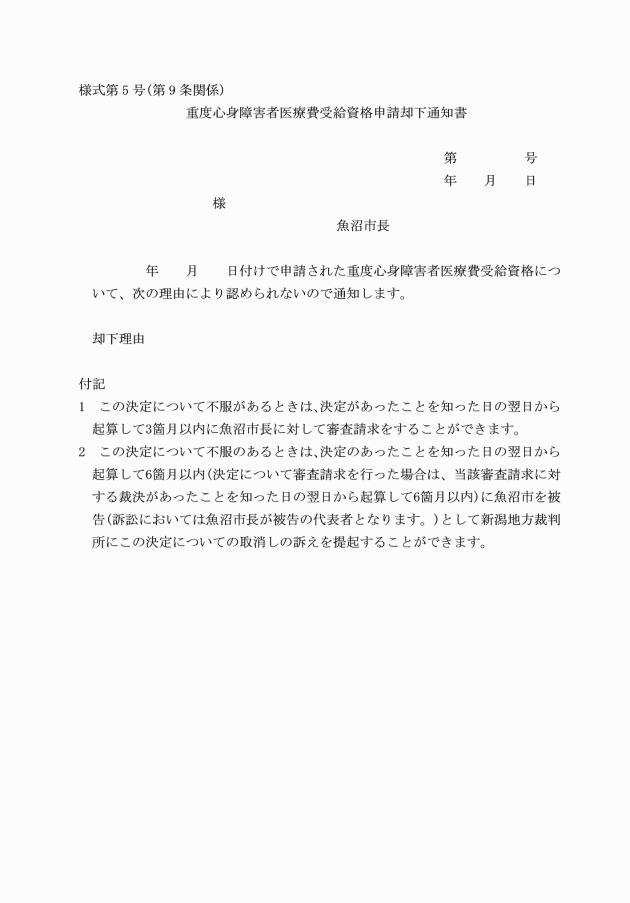 様式第5号(第9条関係)

重度心身障害者医療費受給資格申請却下通知書

第　　　号
年　月　日

様

魚沼市長

年　月　日付けで申請された重度心身障害者医療費受給資格について、次の理由により認められないので通知します。

却下理由

付記
1　この決定について不服があるときは、決定があったことを知った日の翌日から起算して3箇月以内に魚沼市長に対して審査請求をすることができます。
2　この決定について不服のあるときは、決定のあったことを知った日の翌日から起算して6箇月以内(決定について審査請求を行った場合は、当該審査請求に対する裁決があったことを知った日の翌日から起算して6箇月以内)に魚沼市を被告(訴訟においては魚沼市長が被告の代表者となります。)として新潟地方裁判所にこの決定についての取消しの訴えを提起することができます。